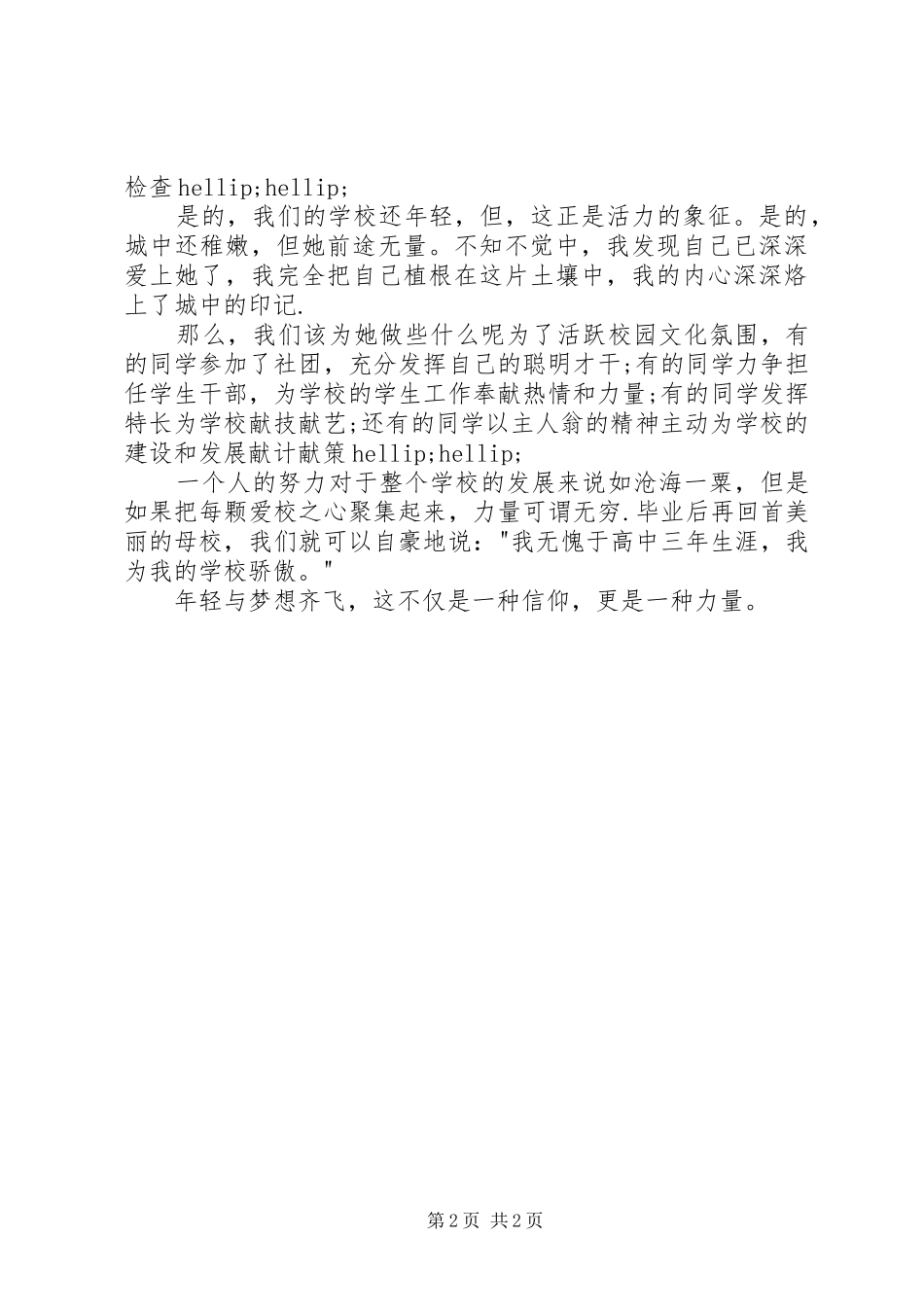 检查hellip;hellip;

是的，我们的学校还年轻，但，这正是活力的象征。是的，城中还稚嫩，但她前途无量。不知不觉中，我发现自己已深深爱上她了，我完全把自己植根在这片土壤中，我的内心深深烙上了城中的印记.

那么，我们该为她做些什么呢为了活跃校园文化氛围，有的同学参加了社团，充分发挥自己的聪明才干;有的同学力争担任学生干部，为学校的学生工作奉献热情和力量;有的同学发挥特长为学校献技献艺;还有的同学以主人翁的精神主动为学校的建设和发展献计献策hellip;hellip;

一个人的努力对于整个学校的发展来说如沧海一粟，但是如果把每颗爱校之心聚集起来，力量可谓无穷.毕业后再回首美丽的母校，我们就可以自豪地说："我无愧于高中三年生涯，我为我的学校骄傲。"

年轻与梦想齐飞，这不仅是一种信仰，更是一种力量。

第2页 共2页